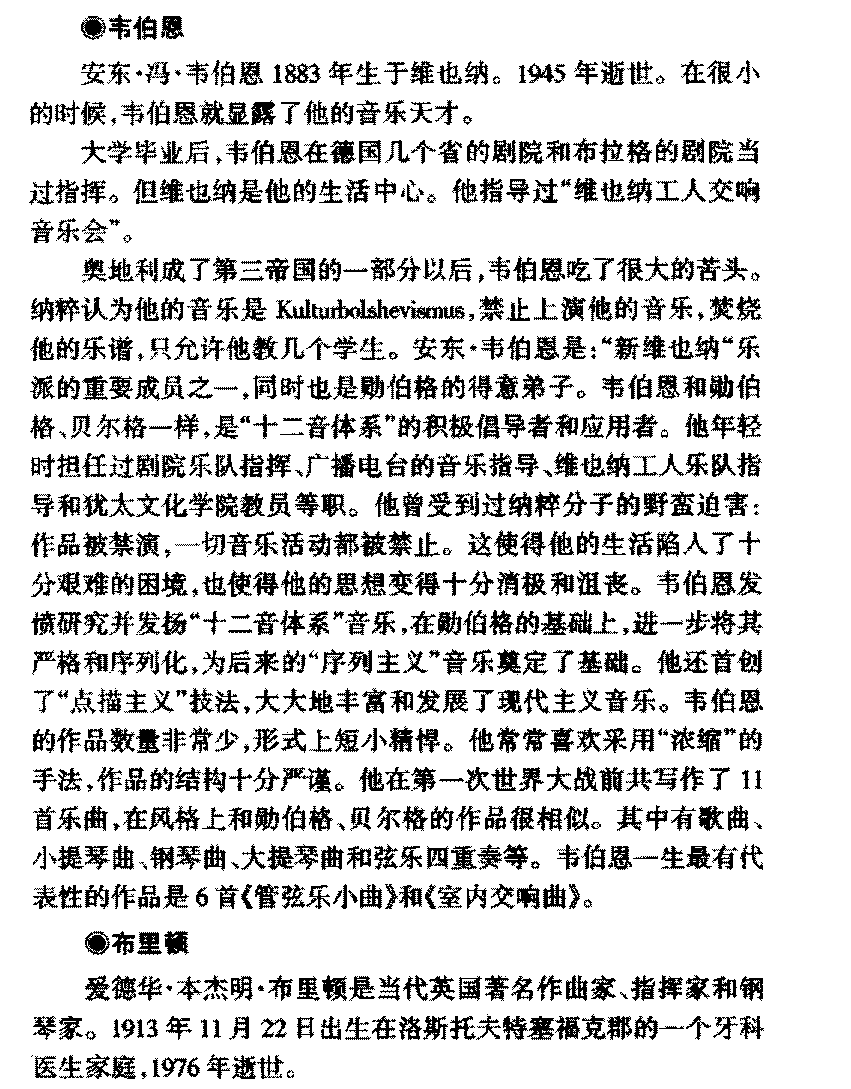 ◉韦伯恩

安东·冯·韦伯恩 1883 年生于维也纳。1945 年逝世。在很小的时候，韦伯恩就显露了他的音乐天才。

大学毕业后，韦伯恩在德国几个省的剧院和布拉格的剧院当过指挥。但维也纳是他的生活中心。他指导过“维也纳工人交响音乐会”。

奥地利成了第三帝国的一部分以后，韦伯恩吃了很大的苦头。纳粹认为他的音乐是 Kulturbolshevismus，禁止上演他的音乐，焚烧他的乐谱，只允许他教几个学生。安东·韦伯恩是：“新维也纳“乐派的重要成员之一，同时也是勋伯格的得意弟子。韦伯恩和勋伯格、贝尔格一样，是“十二音体系”的积极倡导者和应用者。他年轻时担任过剧院乐队指挥、广播电台的音乐指导、维也纳工人乐队指导和犹太文化学院教员等职。他曾受到过纳粹分子的野蛮迫害：作品被禁演，一切音乐活动都被禁止。这使得他的生活陷入了十分艰难的困境，也使得他的思想变得十分消极和沮丧。韦伯恩发愤研究并发扬“十二音体系”音乐，在勋伯格的基础上，进一步将其严格和序列化，为后来的“序列主义”音乐奠定了基础。他还首创了“点描主义”技法，大大地丰富和发展了现代主义音乐。韦伯恩的作品数量非常少，形式上短小精悍。他常常喜欢采用“浓缩”的手法，作品的结构十分严谨。他在第一次世界大战前共写作了 11 首乐曲，在风格上和勋伯格、贝尔格的作品很相似。其中有歌曲、小提琴曲、钢琴曲、大提琴曲和弦乐四重奏等。韦伯恩一生最有代表性的作品是 6 首《管弦乐小曲》和《室内交响曲》。

◉布里顿

爱德华·本杰明·布里顿是当代英国著名作曲家、指挥家和钢琴家。1913 年 11 月 22 日出生在洛斯托夫特塞福克郡的一个牙科医生家庭，1976 年逝世。